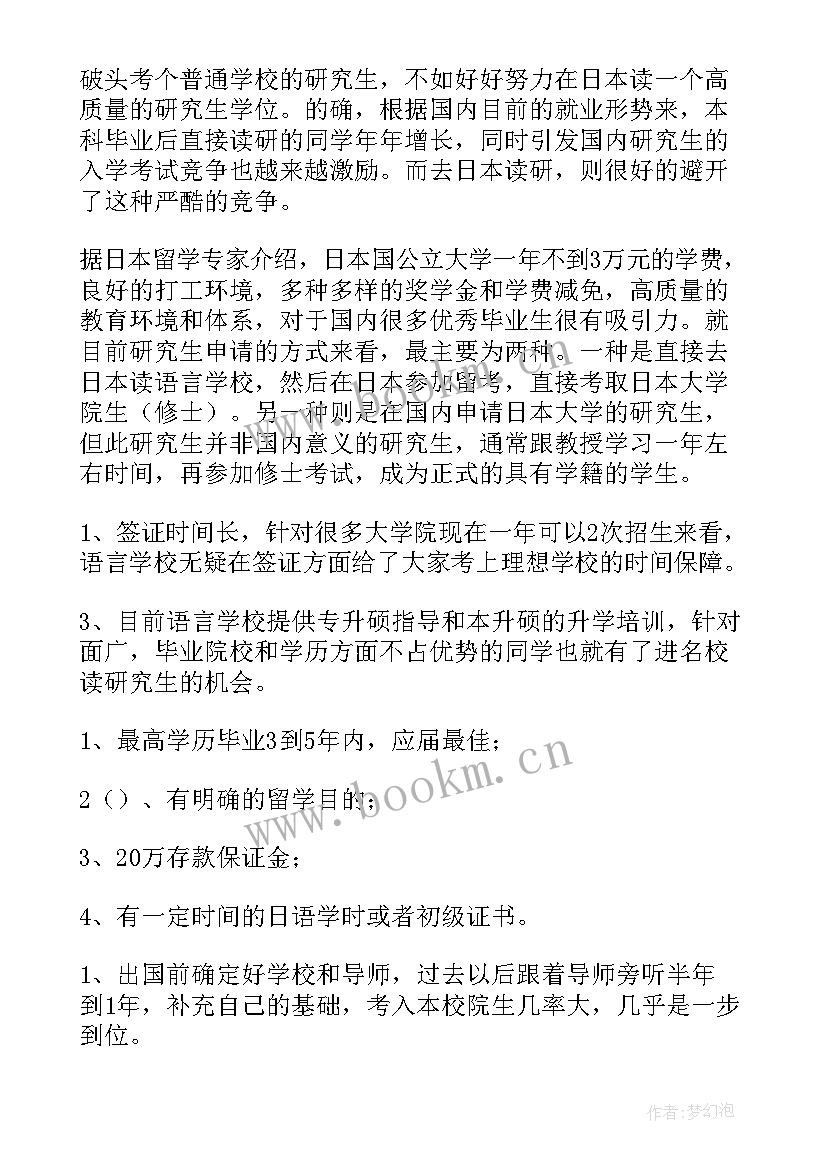 破头考个普通学校的研究生，不如好好努力在日本读一个高质量的研究生学位。的确，根据国内目前的就业形势来，本科毕业后直接读研的同学年年增长，同时引发国内研究生的入学考试竞争也越来越激励。而去日本读研，则很好的避开了这种严酷的竞争。

据日本留学专家介绍，日本国公立大学一年不到3万元的学费，良好的打工环境，多种多样的奖学金和学费减免，高质量的教育环境和体系，对于国内很多优秀毕业生很有吸引力。就目前研究生申请的方式来看，最主要为两种。一种是直接去日本读语言学校，然后在日本参加留考，直接考取日本大学院生（修士）。另一种则是在国内申请日本大学的研究生，但此研究生并非国内意义的研究生，通常跟教授学习一年左右时间，再参加修士考试，成为正式的具有学籍的学生。

1、签证时间长，针对很多大学院现在一年可以2次招生来看，语言学校无疑在签证方面给了大家考上理想学校的时间保障。

3、目前语言学校提供专升硕指导和本升硕的升学培训，针对面广，毕业院校和学历方面不占优势的同学也就有了进名校读研究生的机会。

1、最高学历毕业3到5年内，应届最佳；

2（）、有明确的留学目的；

3、20万存款保证金；

4、有一定时间的日语学时或者初级证书。

1、出国前确定好学校和导师，过去以后跟着导师旁听半年到1年，补充自己的基础，考入本校院生几率大，几乎是一步到位。

www.bookm.cn

作者：梦幻泡